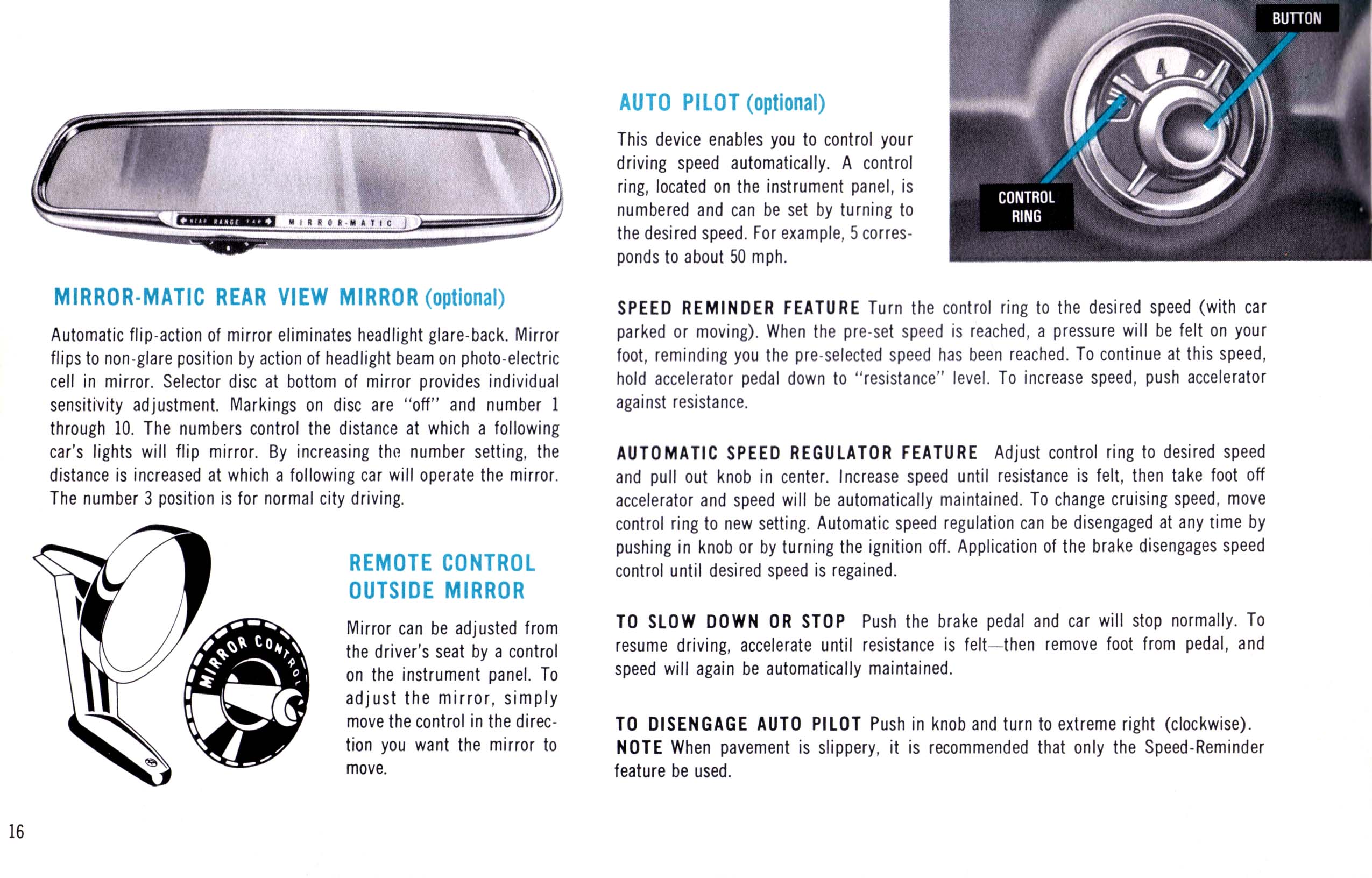 NEAR RANGE FAR MIRROR-MATIC

MIRROR-MATIC REAR VIEW MIRROR (optional)

Automatic flip-action of mirror eliminates headlight glare-back. Mirror flips to non-glare position by action of headlight beam on photo-electric cell in mirror. Selector disc at bottom of mirror provides individual sensitivity adjustment. Markings on disc are "off" and number 1 through 10. The numbers control the distance at which a following car's lights will flip mirror. By increasing the number setting, the distance is increased at which a following car will operate the mirror. The number 3 position is for normal city driving.

MIRROR CONTROL

REMOTE CONTROL OUTSIDE MIRROR

Mirror can be adjusted from the driver's seat by a control on the instrument panel. To adjust the mirror, simply move the control in the direction you want the mirror to move.

16

AUTO PILOT (optional)

This device enables you to control your driving speed automatically. A control ring, located on the instrument panel, is numbered and can be set by turning to the desired speed. For example, 5 corresponds to about 50 mph.

BUTTON

4

CONTROL RING

SPEED REMINDER FEATURE Turn the control ring to the desired speed (with car parked or moving). When the pre-set speed is reached, a pressure will be felt on your foot, reminding you the pre-selected speed has been reached. To continue at this speed, hold accelerator pedal down to "resistance" level. To increase speed, push accelerator against resistance.

AUTOMATIC SPEED REGULATOR FEATURE Adjust control ring to desired speed and pull out knob in center. Increase speed until resistance is felt, then take foot off accelerator and speed will be automatically maintained. To change cruising speed, move control ring to new setting. Automatic speed regulation can be disengaged at any time by pushing in knob or by turning the ignition off. Application of the brake disengages speed control until desired speed is regained.

TO SLOW DOWN OR STOP Push the brake pedal and car will stop normally. To resume driving, accelerate until resistance is felt—then remove foot from pedal, and speed will again be automatically maintained.

TO DISENGAGE AUTO PILOT Push in knob and turn to extreme right (clockwise). NOTE When pavement is slippery, it is recommended that only the Speed-Reminder feature be used.